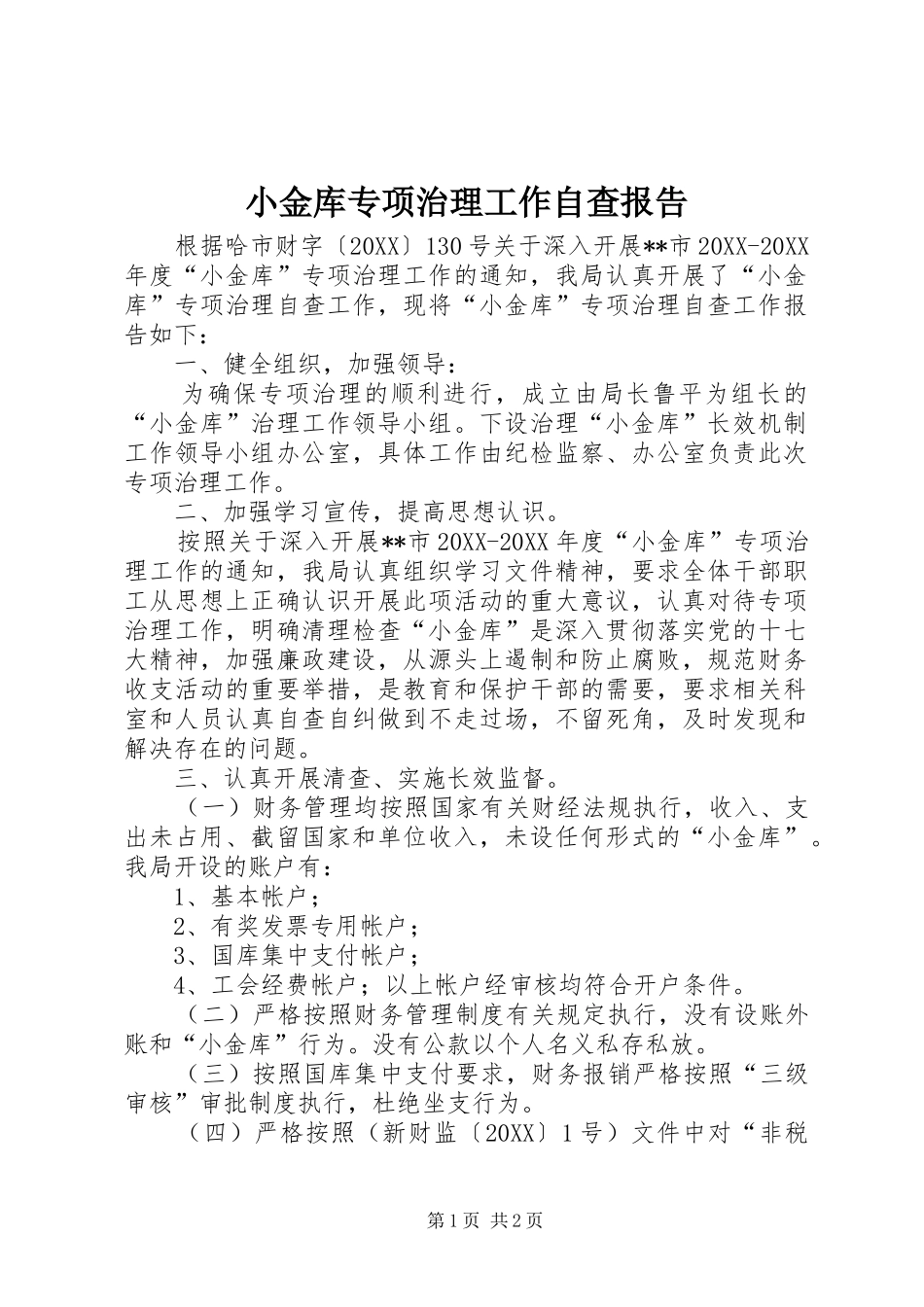 小金库专项治理工作自查报告

根据哈市财字〔20XX〕130号关于深入开展**市20XX-20XX年度“小金库”专项治理工作的通知，我局认真开展了“小金库”专项治理自查工作，现将“小金库”专项治理自查工作报告如下：

一、健全组织，加强领导：

为确保专项治理的顺利进行，成立由局长鲁平为组长的“小金库”治理工作领导小组。下设治理“小金库”长效机制工作领导小组办公室，具体工作由纪检监察、办公室负责此次专项治理工作。

二、加强学习宣传，提高思想认识。

按照关于深入开展**市20XX-20XX年度“小金库”专项治理工作的通知，我局认真组织学习文件精神，要求全体干部职工从思想上正确认识开展此项活动的重大意议，认真对待专项治理工作，明确清理检查“小金库”是深入贯彻落实党的十七大精神，加强廉政建设，从源头上遏制和防止腐败，规范财务收支活动的重要举措，是教育和保护干部的需要，要求相关科室和人员认真自查自纠做到不走过场，不留死角，及时发现和解决存在的问题。

三、认真开展清查、实施长效监督。

（一）财务管理均按照国家有关财经法规执行，收入、支出未占用、截留国家和单位收入，未设任何形式的“小金库”。我局开设的账户有：

1、基本帐户；

2、有奖发票专用帐户；

3、国库集中支付帐户；

4、工会经费帐户；以上帐户经审核均符合开户条件。

（二）严格按照财务管理制度有关规定执行，没有设账外账和“小金库”行为。没有公款以个人名义私存私放。

（三）按照国库集中支付要求，财务报销严格按照“三级审核”审批制度执行，杜绝坐支行为。

（四）严格按照（新财监〔20XX〕1号）文件中对“非税

第1页 共2页